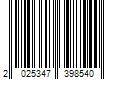 2 025347 398540